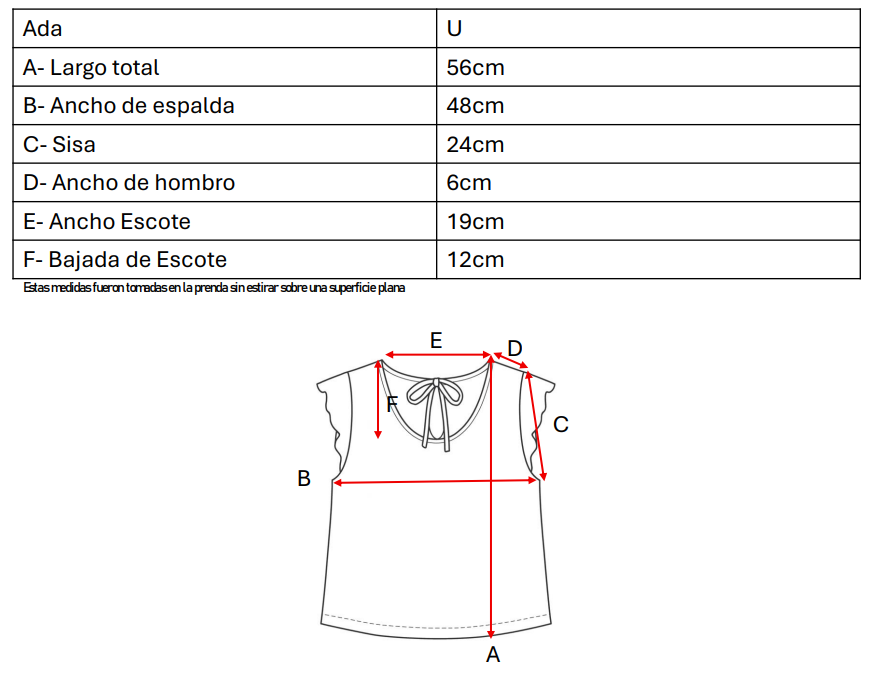 | Ada | U |
|---|---|
| A- Largo total | 56cm |
| B- Ancho de espalda | 48cm |
| C- Sisa | 24cm |
| D- Ancho de hombro | 6cm |
| E- Ancho Escote | 19cm |
| F- Bajada de Escote | 12cm |

Estas medidas fueron tomadas en la prenda sin estirar sobre una superficie plana

E
D
F
C
B
A